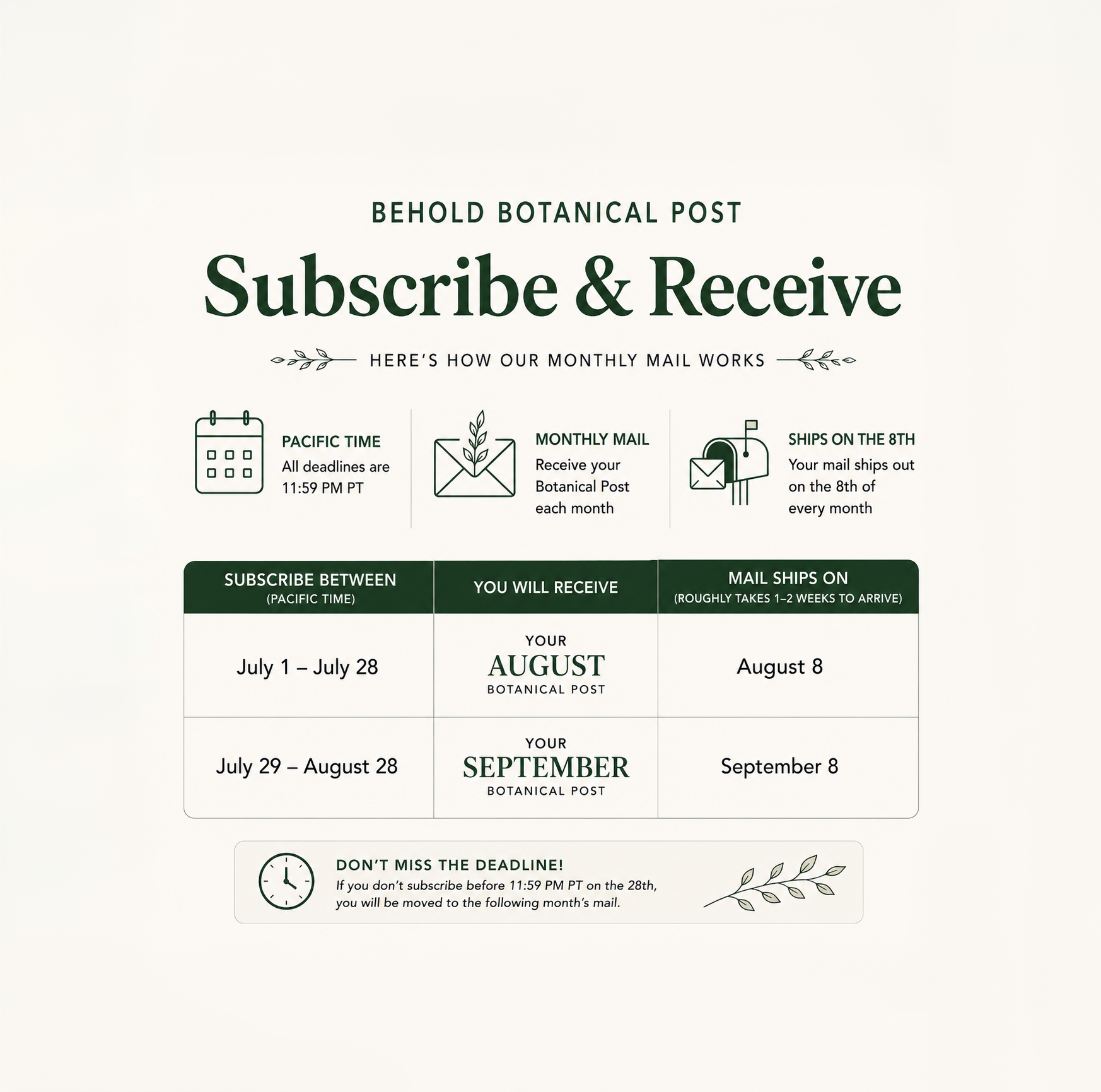 BEHOLD BOTANICAL POST

Subscribe & Receive

HERE'S HOW OUR MONTHLY MAIL WORKS

PACIFIC TIME
All deadlines are 11:59 PM PT

MONTHLY MAIL
Receive your Botanical Post each month

SHIPS ON THE 8TH
Your mail ships out on the 8th of every month

| SUBSCRIBE BETWEEN (PACIFIC TIME) | YOU WILL RECEIVE | MAIL SHIPS ON (ROUGHLY TAKES 1–2 WEEKS TO ARRIVE) |
|---|---|---|
| July 1 – July 28 | YOUR AUGUST BOTANICAL POST | August 8 |
| July 29 – August 28 | YOUR SEPTEMBER BOTANICAL POST | September 8 |

DON'T MISS THE DEADLINE!
If you don't subscribe before 11:59 PM PT on the 28th, you will be moved to the following month's mail.